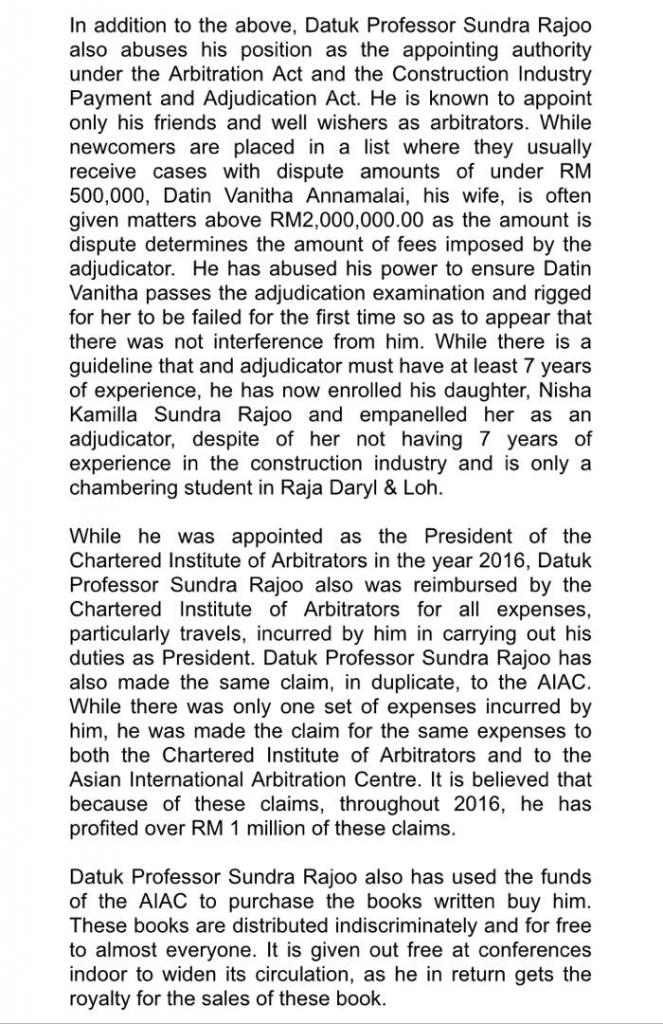 In addition to the above, Datuk Professor Sundra Rajoo also abuses his position as the appointing authority under the Arbitration Act and the Construction Industry Payment and Adjudication Act. He is known to appoint only his friends and well wishers as arbitrators. While newcomers are placed in a list where they usually receive cases with dispute amounts of under RM 500,000, Datin Vanitha Annamalai, his wife, is often given matters above RM2,000,000.00 as the amount is dispute determines the amount of fees imposed by the adjudicator. He has abused his power to ensure Datin Vanitha passes the adjudication examination and rigged for her to be failed for the first time so as to appear that there was not interference from him. While there is a guideline that and adjudicator must have at least 7 years of experience, he has now enrolled his daughter, Nisha Kamilla Sundra Rajoo and empanelled her as an adjudicator, despite of her not having 7 years of experience in the construction industry and is only a chambering student in Raja Daryl & Loh.

While he was appointed as the President of the Chartered Institute of Arbitrators in the year 2016, Datuk Professor Sundra Rajoo also was reimbursed by the Chartered Institute of Arbitrators for all expenses, particularly travels, incurred by him in carrying out his duties as President. Datuk Professor Sundra Rajoo has also made the same claim, in duplicate, to the AIAC. While there was only one set of expenses incurred by him, he was made the claim for the same expenses to both the Chartered Institute of Arbitrators and to the Asian International Arbitration Centre. It is believed that because of these claims, throughout 2016, he has profited over RM 1 million of these claims.

Datuk Professor Sundra Rajoo also has used the funds of the AIAC to purchase the books written buy him. These books are distributed indiscriminately and for free to almost everyone. It is given out free at conferences indoor to widen its circulation, as he in return gets the royalty for the sales of these book.